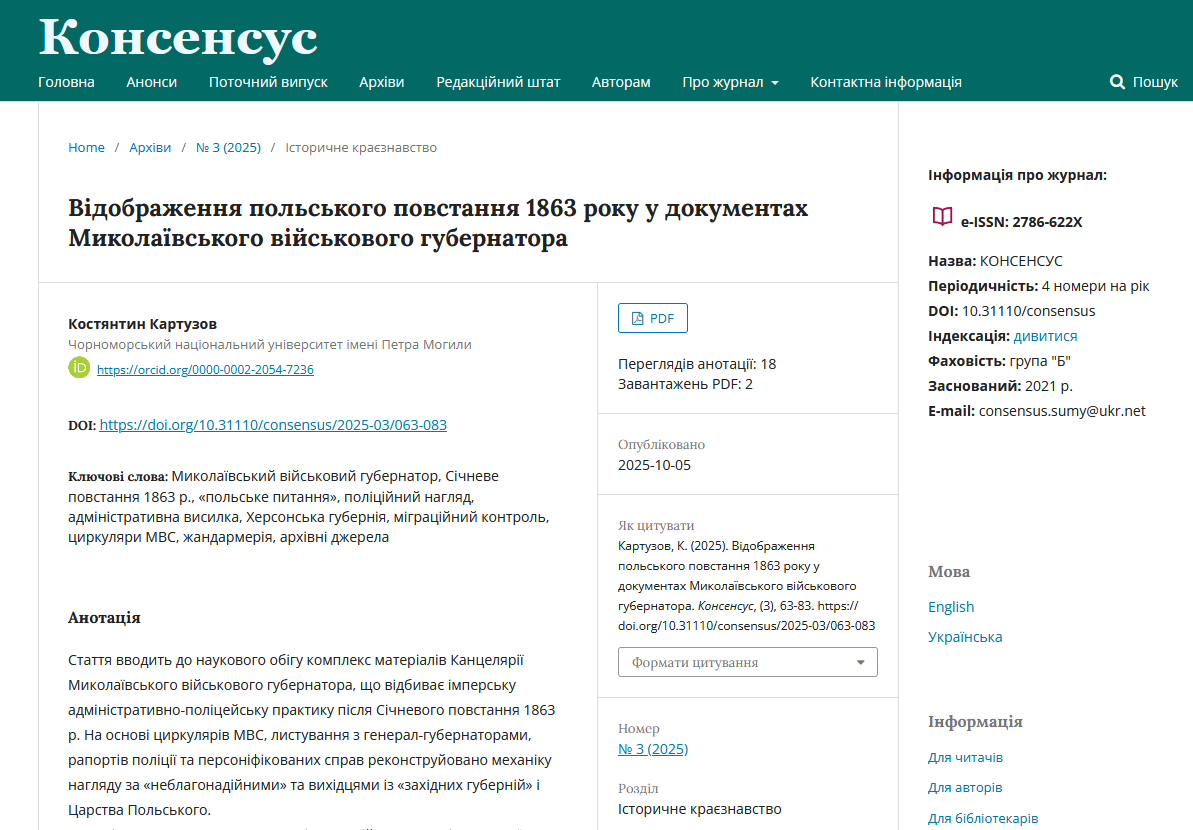 Консенсус

Головна Анонси Поточний випуск Архіви Редакційний штат Авторам Про журнал Контактна інформація Пошук

Home / Архіви / № 3 (2025) / Історичне краєзнавство

Відображення польського повстання 1863 року у документах Миколаївського військового губернатора

Костянтин Картузов
Чорноморський національний університет імені Петра Могили
https://orcid.org/0000-0002-2054-7236

DOI: https://doi.org/10.31110/consensus/2025-03/063-083

Ключові слова: Миколаївський військовий губернатор, Січневе повстання 1863 р., «польське питання», поліційний нагляд, адміністративна висилка, Херсонська губернія, міграційний контроль, циркуляри МВС, жандармерія, архівні джерела

Анотація

Стаття вводить до наукового обігу комплекс матеріалів Канцелярії Миколаївського військового губернатора, що відбиває імперську адміністративно-поліцейську практику після Січневого повстання 1863 р. На основі циркулярів МВС, листування з генерал-губернаторами, рапортів поліції та персоніфікованих справ реконструйовано механіку нагляду за «неблагонадійними» та вихідцями із «західних губерній» і Царства Польського.

PDF

Переглядів анотації: 18
Завантажень PDF: 2

Опубліковано
2025-10-05

Як цитувати
Картузов, К. (2025). Відображення польського повстання 1863 року у документах Миколаївського військового губернатора. Консенсус, (3), 63-83. https://doi.org/10.31110/consensus/2025-03/063-083

Формати цитування

Номер
№ 3 (2025)

Розділ
Історичне краєзнавство

Інформація про журнал:

e-ISSN: 2786-622X

Назва: КОНСЕНСУС
Періодичність: 4 номери на рік
DOI: 10.31110/consensus
Індексація: дивитися
Фаховість: група "Б"
Заснований: 2021 р.
E-mail: consensus.sumy@ukr.net

Мова
English
Українська

Інформація
Для читачів
Для авторів
Для бібліотекарів